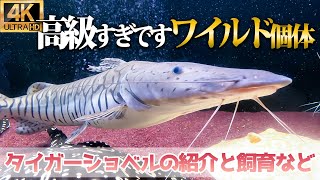 4K ULTRA HD

高級すぎですワイルド個体

タイガーショベルの紹介と飼育など